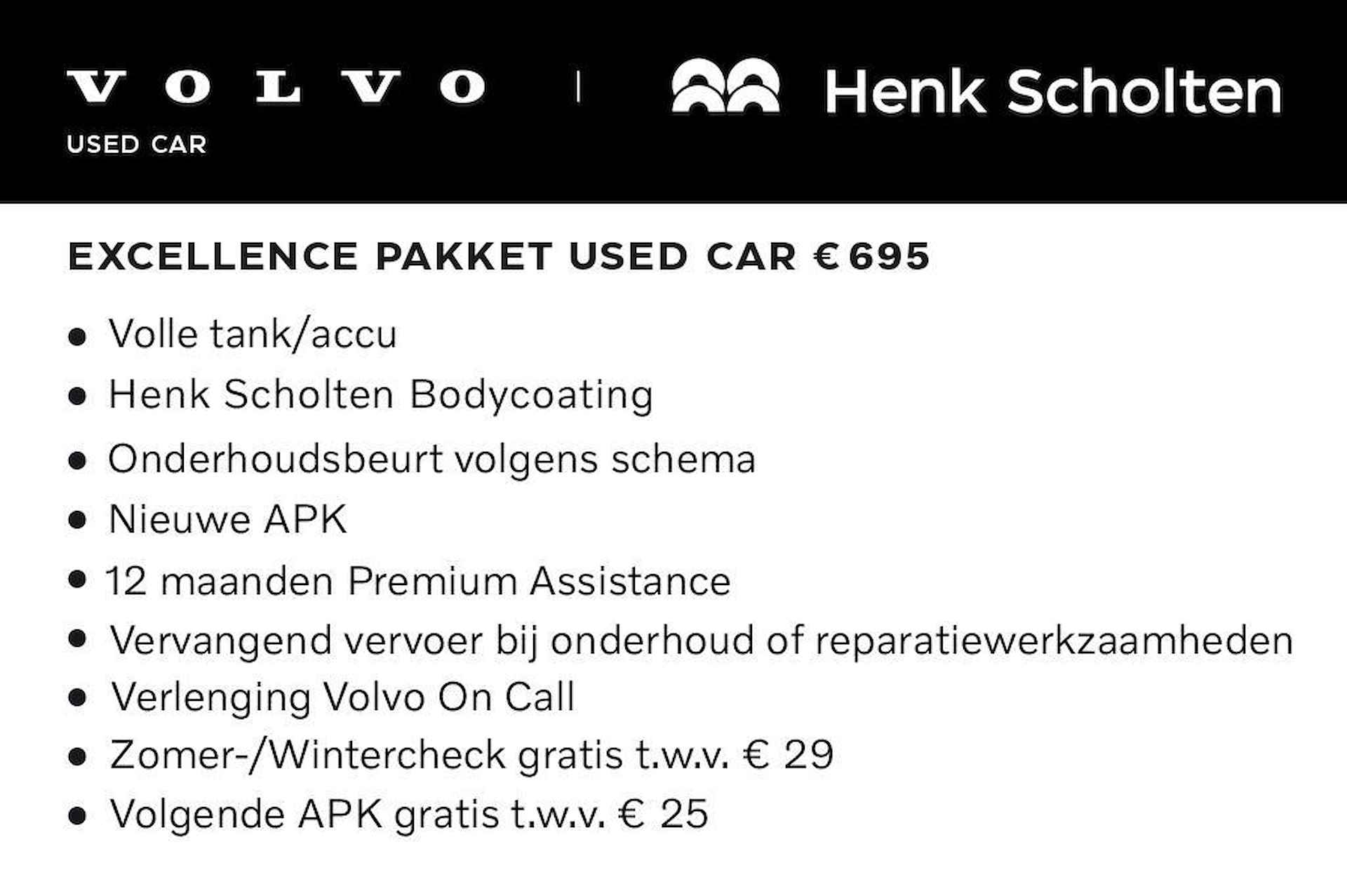 VOLVO
USED CAR

Henk Scholten

EXCELLENCE PAKKET USED CAR €695

• Volle tank/accu
• Henk Scholten Bodycoating
• Onderhoudsbeurt volgens schema
• Nieuwe APK
• 12 maanden Premium Assistance
• Vervangend vervoer bij onderhoud of reparatiewerkzaamheden
• Verlenging Volvo On Call
• Zomer-/Wintercheck gratis t.w.v. € 29
• Volgende APK gratis t.w.v. € 25